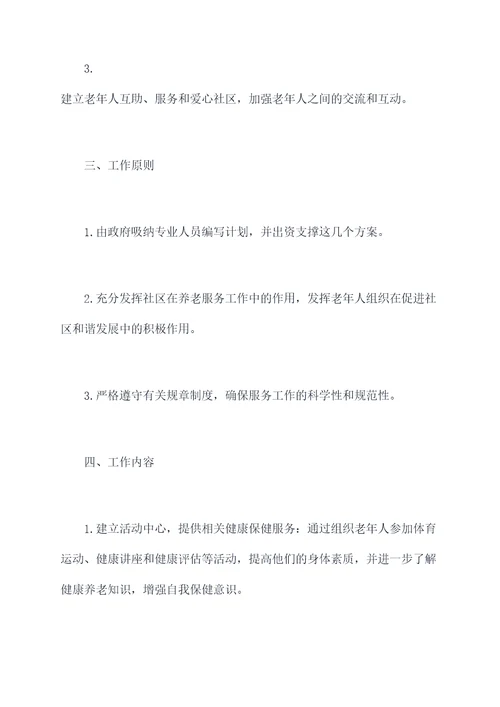 3.

建立老年人互助、服务和爱心社区，加强老年人之间的交流和互动。

三、工作原则

1.由政府吸纳专业人员编写计划，并出资支撑这几个方案。

2.充分发挥社区在养老服务工作中的作用，发挥老年人组织在促进社区和谐发展中的积极作用。

3.严格遵守有关规章制度，确保服务工作的科学性和规范性。

四、工作内容

1.建立活动中心，提供相关健康保健服务：通过组织老年人参加体育运动、健康讲座和健康评估等活动，提高他们的身体素质，并进一步了解健康养老知识，增强自我保健意识。